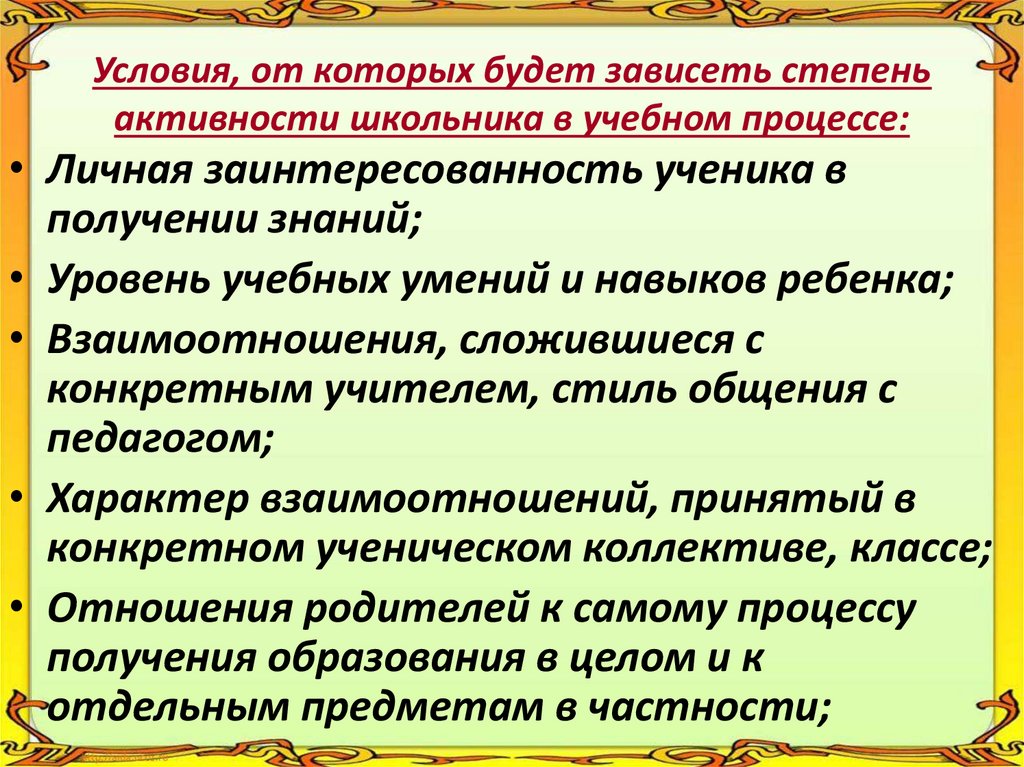 Условия, от которых будет зависеть степень активности школьника в учебном процессе:

• Личная заинтересованность ученика в получении знаний;
• Уровень учебных умений и навыков ребенка;
• Взаимоотношения, сложившиеся с конкретным учителем, стиль общения с педагогом;
• Характер взаимоотношений, принятый в конкретном ученическом коллективе, классе;
• Отношения родителей к самому процессу получения образования в целом и к отдельным предметам в частности;